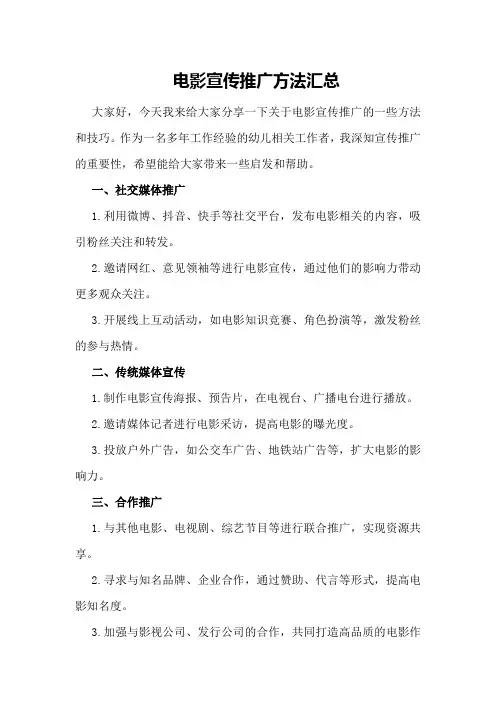 电影宣传推广方法汇总

大家好，今天我来给大家分享一下关于电影宣传推广的一些方法和技巧。作为一名多年工作经验的幼儿相关工作者，我深知宣传推广的重要性，希望能给大家带来一些启发和帮助。

一、社交媒体推广

1.利用微博、抖音、快手等社交平台，发布电影相关的内容，吸引粉丝关注和转发。

2.邀请网红、意见领袖等进行电影宣传，通过他们的影响力带动更多观众关注。

3.开展线上互动活动，如电影知识竞赛、角色扮演等，激发粉丝的参与热情。

二、传统媒体宣传

1.制作电影宣传海报、预告片，在电视台、广播电台进行播放。

2.邀请媒体记者进行电影采访，提高电影的曝光度。

3.投放户外广告，如公交车广告、地铁站广告等，扩大电影的影响力。

三、合作推广

1.与其他电影、电视剧、综艺节目等进行联合推广，实现资源共享。

2.寻求与知名品牌、企业合作，通过赞助、代言等形式，提高电影知名度。

3.加强与影视公司、发行公司的合作，共同打造高品质的电影作